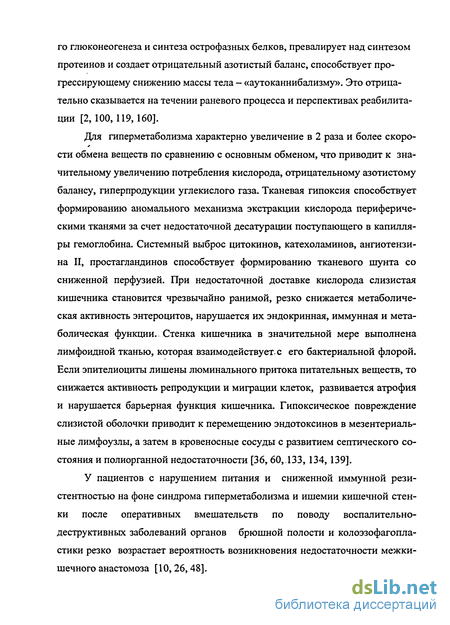 го глюконеогенеза и синтеза острофазных белков, превалирует над синтезом протеинов и создает отрицательный азотистый баланс, способствует прогрессирующему снижению массы тела – «аутоканнибализму». Это отрицательно сказывается на течении раневого процесса и перспективах реабилитации [2, 100, 119, 160].

Для гиперметаболизма характерно увеличение в 2 раза и более скорости обмена веществ по сравнению с основным обменом, что приводит к значительному увеличению потребления кислорода, отрицательному азотистому балансу, гиперпродукции углекислого газа. Тканевая гипоксия способствует формированию аномального механизма экстракции кислорода периферическими тканями за счет недостаточной десатурации поступающего в капилляры гемоглобина. Системный выброс цитокинов, катехоламинов, ангиотензина II, простагландинов способствует формированию тканевого шунта со сниженной перфузией. При недостаточной доставке кислорода слизистая кишечника становится чрезвычайно ранимой, резко снижается метаболическая активность энтероцитов, нарушается их эндокринная, иммунная и метаболическая функции. Стенка кишечника в значительной мере выполнена лимфоидной тканью, которая взаимодействует с его бактериальной флорой. Если эпителиоциты лишены люминального притока питательных веществ, то снижается активность репродукции и миграции клеток, развивается атрофия и нарушается барьерная функция кишечника. Гипоксическое повреждение слизистой оболочки приводит к перемещению эндотоксинов в мезентериальные лимфоузлы, а затем в кровеносные сосуды с развитием септического состояния и полиорганной недостаточности [36, 60, 133, 134, 139].

У пациентов с нарушением питания и сниженной иммунной резистентностью на фоне синдрома гиперметаболизма и ишемии кишечной стенки после оперативных вмешательств по поводу воспалительно-деструктивных заболеваний органов брюшной полости и колоэзофагопластики резко возрастает вероятность возникновения недостаточности межкишечного анастомоза [10, 26, 48].

dsLib.net
библиотека диссертаций